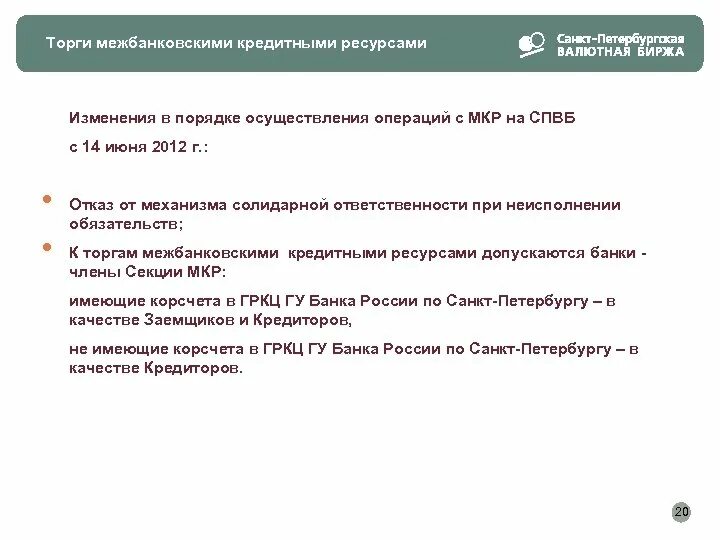 Торги межбанковскими кредитными ресурсами

Санкт-Петербургская
ВАЛЮТНАЯ БИРЖА

Изменения в порядке осуществления операций с МКР на СПВБ

с 14 июня 2012 г.:

Отказ от механизма солидарной ответственности при неисполнении обязательств;

К торгам межбанковскими кредитными ресурсами допускаются банки - члены Секции МКР:

имеющие корсчета в ГРКЦ ГУ Банка России по Санкт-Петербургу – в качестве Заемщиков и Кредиторов,

не имеющие корсчета в ГРКЦ ГУ Банка России по Санкт-Петербургу – в качестве Кредиторов.

20